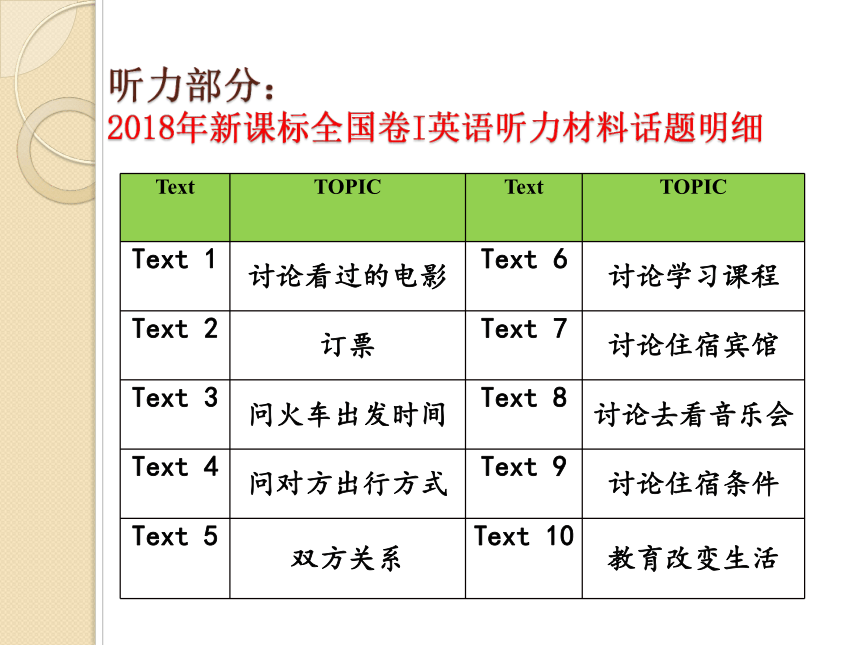 听力部分：
2018年新课标全国卷I英语听力材料话题明细

| Text | TOPIC | Text | TOPIC |
|---|---|---|---|
| Text 1 | 讨论看过的电影 | Text 6 | 讨论学习课程 |
| Text 2 | 订票 | Text 7 | 讨论住宿宾馆 |
| Text 3 | 问火车出发时间 | Text 8 | 讨论去看音乐会 |
| Text 4 | 问对方出行方式 | Text 9 | 讨论住宿条件 |
| Text 5 | 双方关系 | Text 10 | 教育改变生活 |